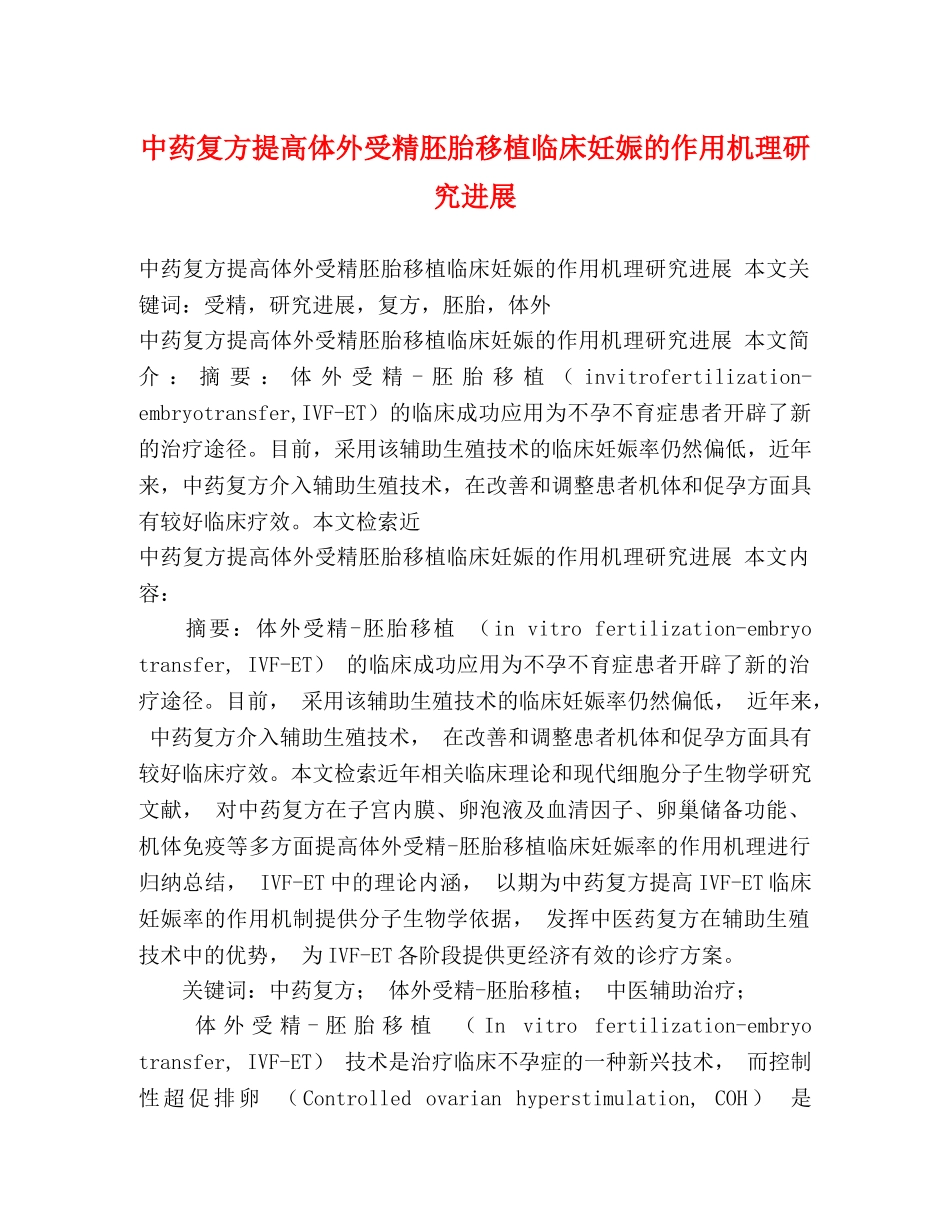 中药复方提高体外受精胚胎移植临床妊娠的作用机理研究进展

中药复方提高体外受精胚胎移植临床妊娠的作用机理研究进展 本文关键词：受精，研究进展，复方，胚胎，体外

中药复方提高体外受精胚胎移植临床妊娠的作用机理研究进展 本文简介：摘要：体外受精-胚胎移植（invitrofertilization-embryotransfer,IVF-ET）的临床成功应用为不孕不育症患者开辟了新的治疗途径。目前，采用该辅助生殖技术的临床妊娠率仍然偏低，近年来，中药复方介入辅助生殖技术，在改善和调整患者机体和促孕方面具有较好临床疗效。本文检索近

中药复方提高体外受精胚胎移植临床妊娠的作用机理研究进展 本文内容：

摘要：体外受精-胚胎移植 （in vitro fertilization-embryo transfer, IVF-ET） 的临床成功应用为不孕不育症患者开辟了新的治疗途径。目前， 采用该辅助生殖技术的临床妊娠率仍然偏低， 近年来， 中药复方介入辅助生殖技术， 在改善和调整患者机体和促孕方面具有较好临床疗效。本文检索近年相关临床理论和现代细胞分子生物学研究文献， 对中药复方在子宫内膜、卵泡液及血清因子、卵巢储备功能、机体免疫等多方面提高体外受精-胚胎移植临床妊娠率的作用机理进行归纳总结， IVF-ET中的理论内涵， 以期为中药复方提高IVF-ET临床妊娠率的作用机制提供分子生物学依据， 发挥中医药复方在辅助生殖技术中的优势， 为IVF-ET各阶段提供更经济有效的诊疗方案。

关键词：中药复方； 体外受精-胚胎移植； 中医辅助治疗；

体外受精-胚胎移植 （In vitro fertilization-embryo transfer, IVF-ET） 技术是治疗临床不孕症的一种新兴技术， 而控制性超促排卵 （Controlled ovarian hyperstimulation, COH） 是